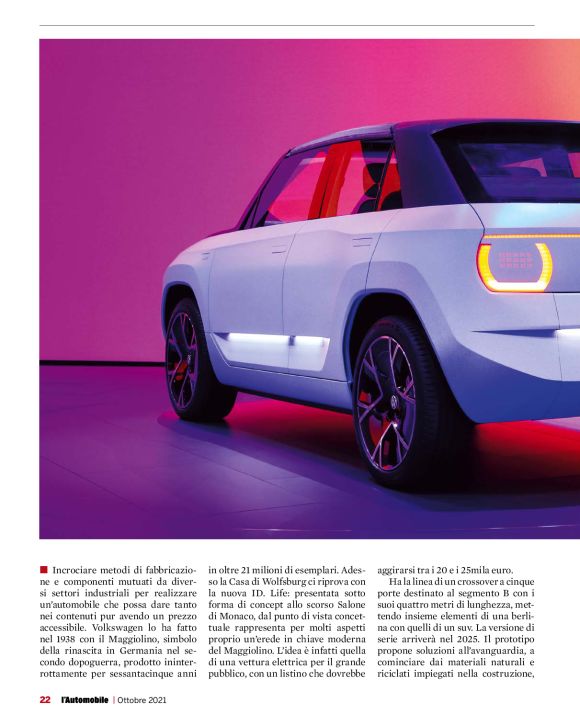 Incrociare metodi di fabbricazione e componenti mutuati da diversi settori industriali per realizzare un'automobile che possa dare tanto nei contenuti pur avendo un prezzo accessibile. Volkswagen lo ha fatto nel 1938 con il Maggiolino, simbolo della rinascita in Germania nel secondo dopoguerra, prodotto ininterrottamente per sessantacinque anni in oltre 21 milioni di esemplari. Adesso la Casa di Wolfsburg ci riprova con la nuova ID. Life: presentata sotto forma di concept allo scorso Salone di Monaco, dal punto di vista concettuale rappresenta per molti aspetti proprio un'erede in chiave moderna del Maggiolino. L'idea è infatti quella di una vettura elettrica per il grande pubblico, con un listino che dovrebbe aggirarsi tra i 20 e i 25mila euro.

Ha la linea di un crossover a cinque porte destinato al segmento B con i suoi quattro metri di lunghezza, mettendo insieme elementi di una berlina con quelli di un suv. La versione di serie arriverà nel 2025. Il prototipo propone soluzioni all'avanguardia, a cominciare dai materiali naturali e riciclati impiegati nella costruzione,

22 l'Automobile | Ottobre 2021